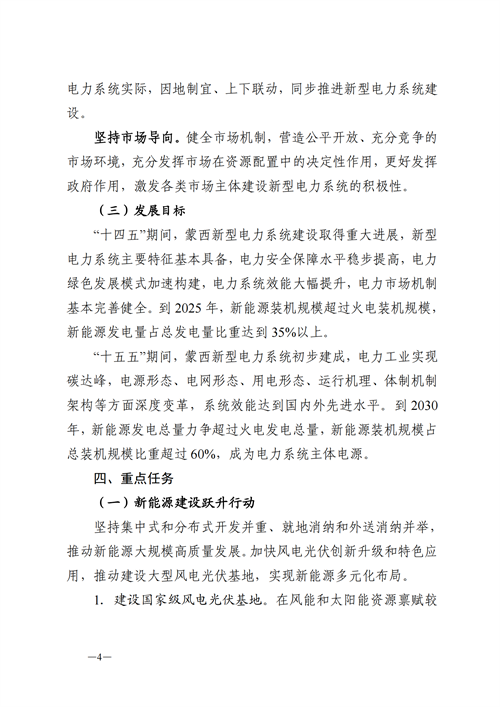 电力系统实际，因地制宜、上下联动，同步推进新型电力系统建设。

坚持市场导向。健全市场机制，营造公平开放、充分竞争的市场环境，充分发挥市场在资源配置中的决定性作用，更好发挥政府作用，激发各类市场主体建设新型电力系统的积极性。

（三）发展目标

“十四五”期间，蒙西新型电力系统建设取得重大进展，新型电力系统主要特征基本具备，电力安全保障水平稳步提高，电力绿色发展模式加速构建，电力系统效能大幅提升，电力市场机制基本完善健全。到 2025 年，新能源装机规模超过火电装机规模，新能源发电量占总发电量比重达到 35%以上。

“十五五”期间，蒙西新型电力系统初步建成，电力工业实现碳达峰，电源形态、电网形态、用电形态、运行机理、体制机制架构等方面深度变革，系统效能达到国内外先进水平。到 2030 年，新能源发电总量力争超过火电发电总量，新能源装机规模占总装机规模比重超过 60%，成为电力系统主体电源。

四、重点任务

（一）新能源建设跃升行动

坚持集中式和分布式开发并重、就地消纳和外送消纳并举，推动新能源大规模高质量发展。加快风电光伏创新升级和特色应用，推动建设大型风电光伏基地，实现新能源多元化布局。

1. 建设国家级风电光伏基地。在风能和太阳能资源禀赋较

—4—